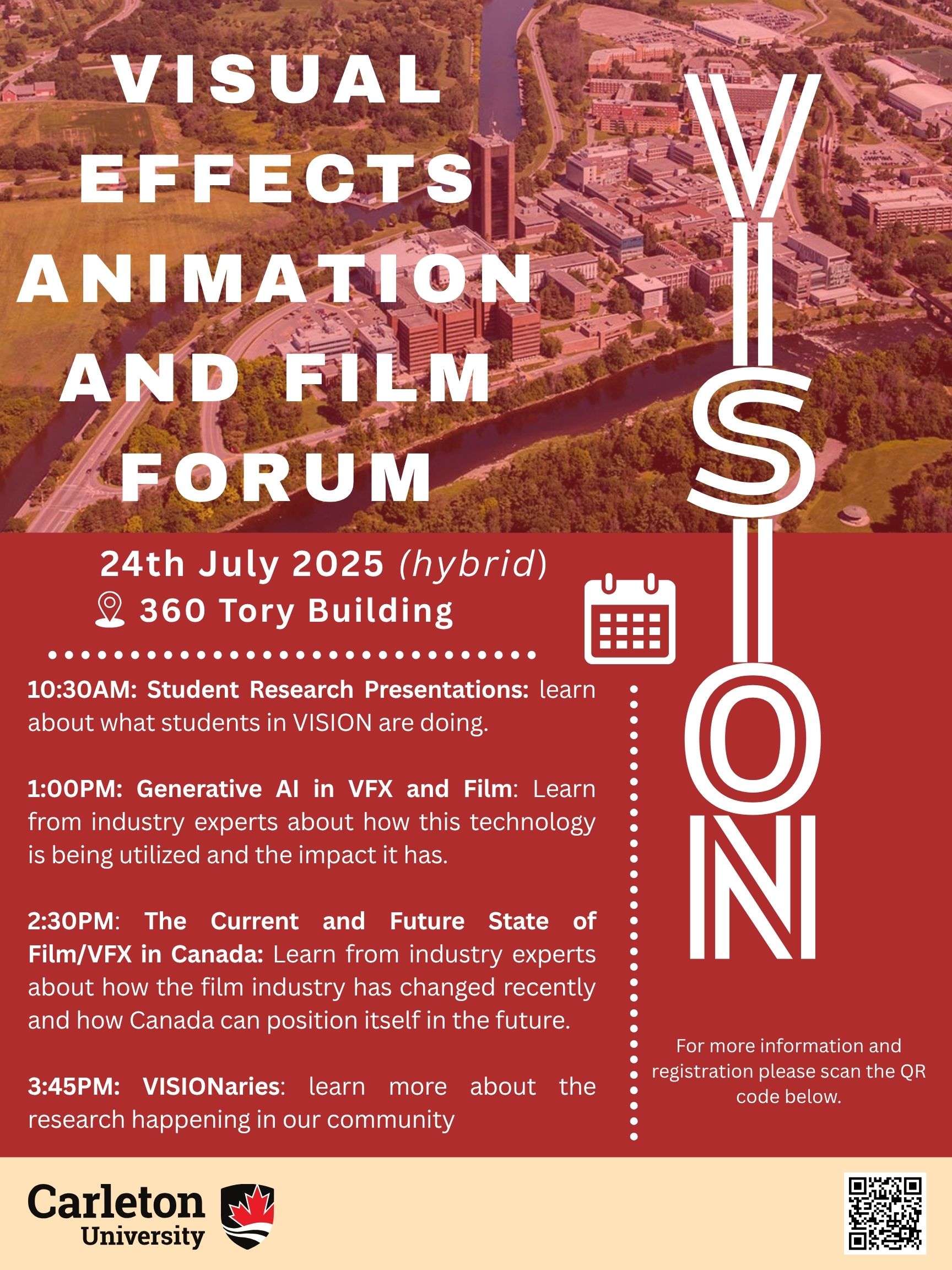 VISUAL EFFECTS ANIMATION AND FILM FORUM

VISION

24th July 2025 (hybrid)
360 Tory Building

10:30AM: Student Research Presentations: learn about what students in VISION are doing.

1:00PM: Generative AI in VFX and Film: Learn from industry experts about how this technology is being utilized and the impact it has.

2:30PM: The Current and Future State of Film/VFX in Canada: Learn from industry experts about how the film industry has changed recently and how Canada can position itself in the future.

3:45PM: VISIONaries: learn more about the research happening in our community

For more information and registration please scan the QR code below.

Carleton University